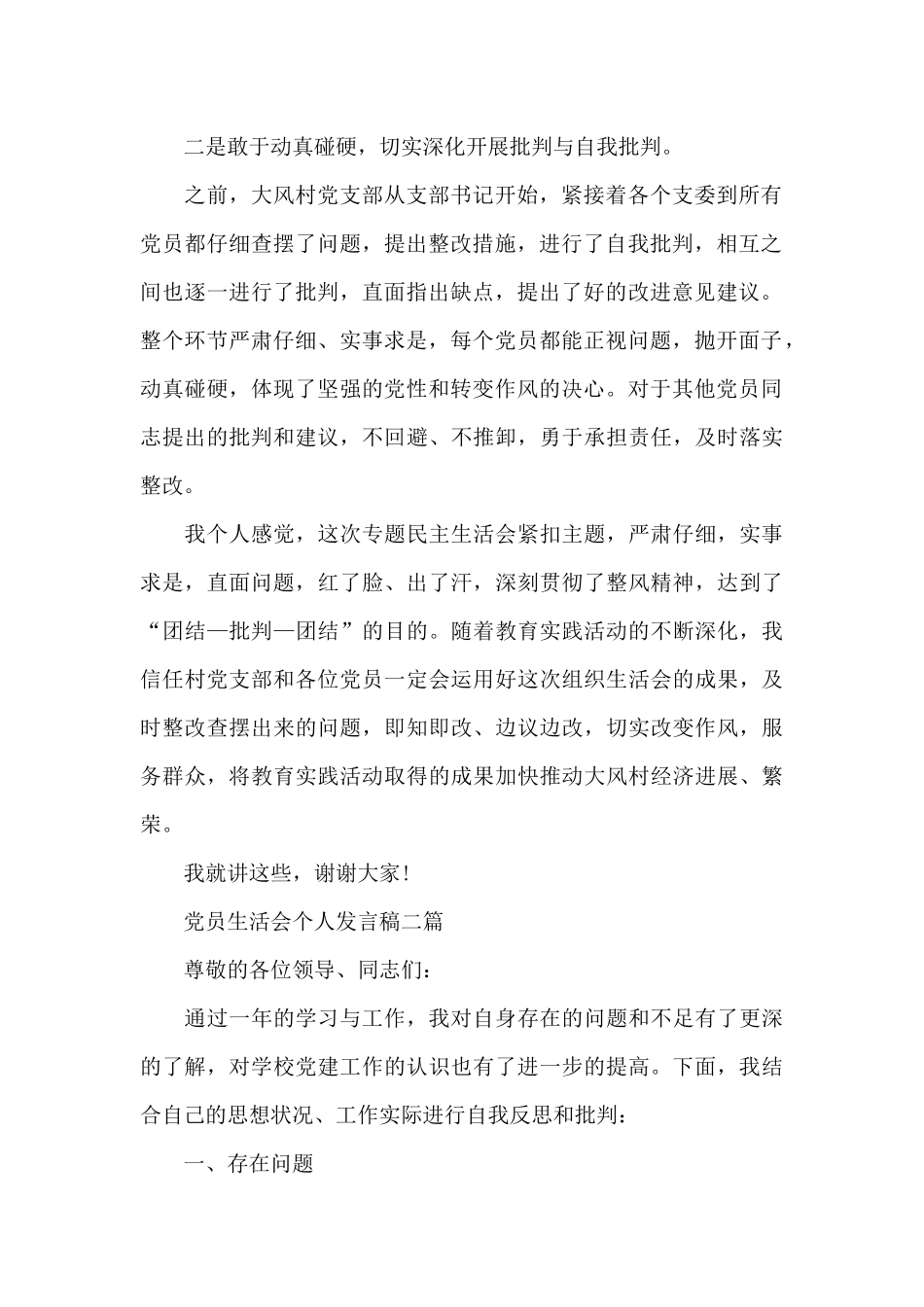 二是敢于动真碰硬，切实深化开展批判与自我批判。

之前，大风村党支部从支部书记开始，紧接着各个支委到所有党员都仔细查摆了问题，提出整改措施，进行了自我批判，相互之间也逐一进行了批判，直面指出缺点，提出了好的改进意见建议。整个环节严肃仔细、实事求是，每个党员都能正视问题，抛开面子，动真碰硬，体现了坚强的党性和转变作风的决心。对于其他党员同志提出的批判和建议，不回避、不推卸，勇于承担责任，及时落实整改。

我个人感觉，这次专题民主生活会紧扣主题，严肃仔细，实事求是，直面问题，红了脸、出了汗，深刻贯彻了整风精神，达到了“团结—批判—团结”的目的。随着教育实践活动的不断深化，我信任村党支部和各位党员一定会运用好这次组织生活会的成果，及时整改查摆出来的问题，即知即改、边议边改，切实改变作风，服务群众，将教育实践活动取得的成果加快推动大风村经济进展、繁荣。

我就讲这些，谢谢大家!

党员生活会个人发言稿二篇

尊敬的各位领导、同志们:

通过一年的学习与工作，我对自身存在的问题和不足有了更深的了解，对学校党建工作的认识也有了进一步的提高。下面，我结合自己的思想状况、工作实际进行自我反思和批判:

一、存在问题